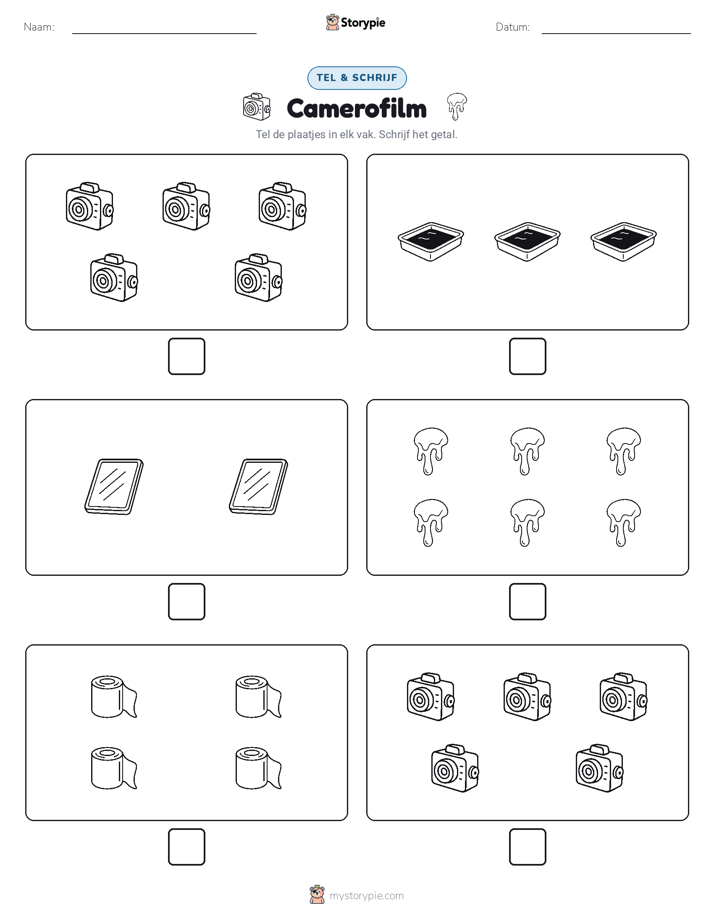 Naam:

Storypie

Datum:

TEL & SCHRIJF

Camerofilm

Tel de plaatjes in elk vak. Schrijf het getal.

mystorypie.com